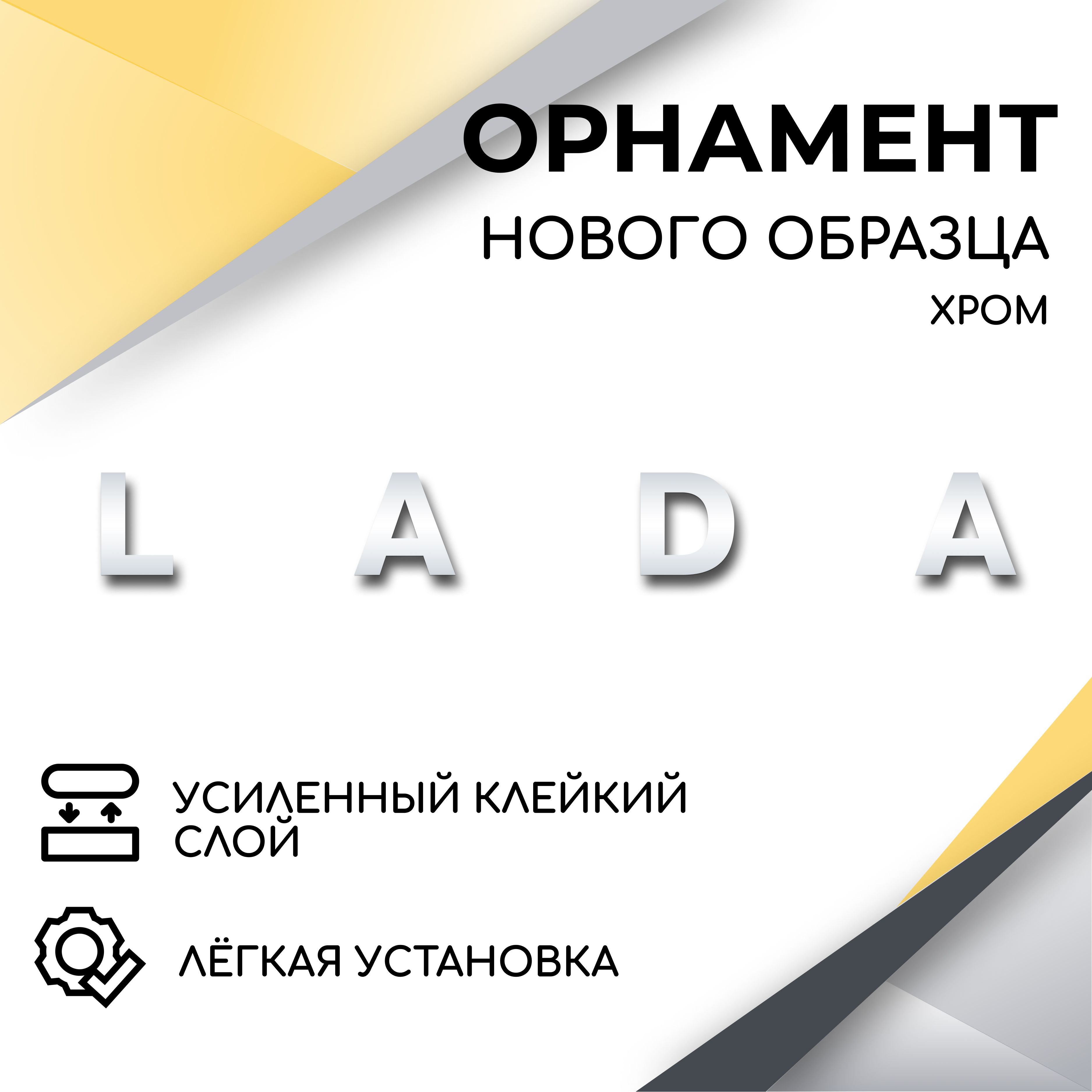 ОРНАМЕНТ
НОВОГО ОБРАЗЦА
ХРОМ

L A D A

УСИЛЕННЫЙ КЛЕЙКИЙ СЛОЙ

ЛЁГКАЯ УСТАНОВКА